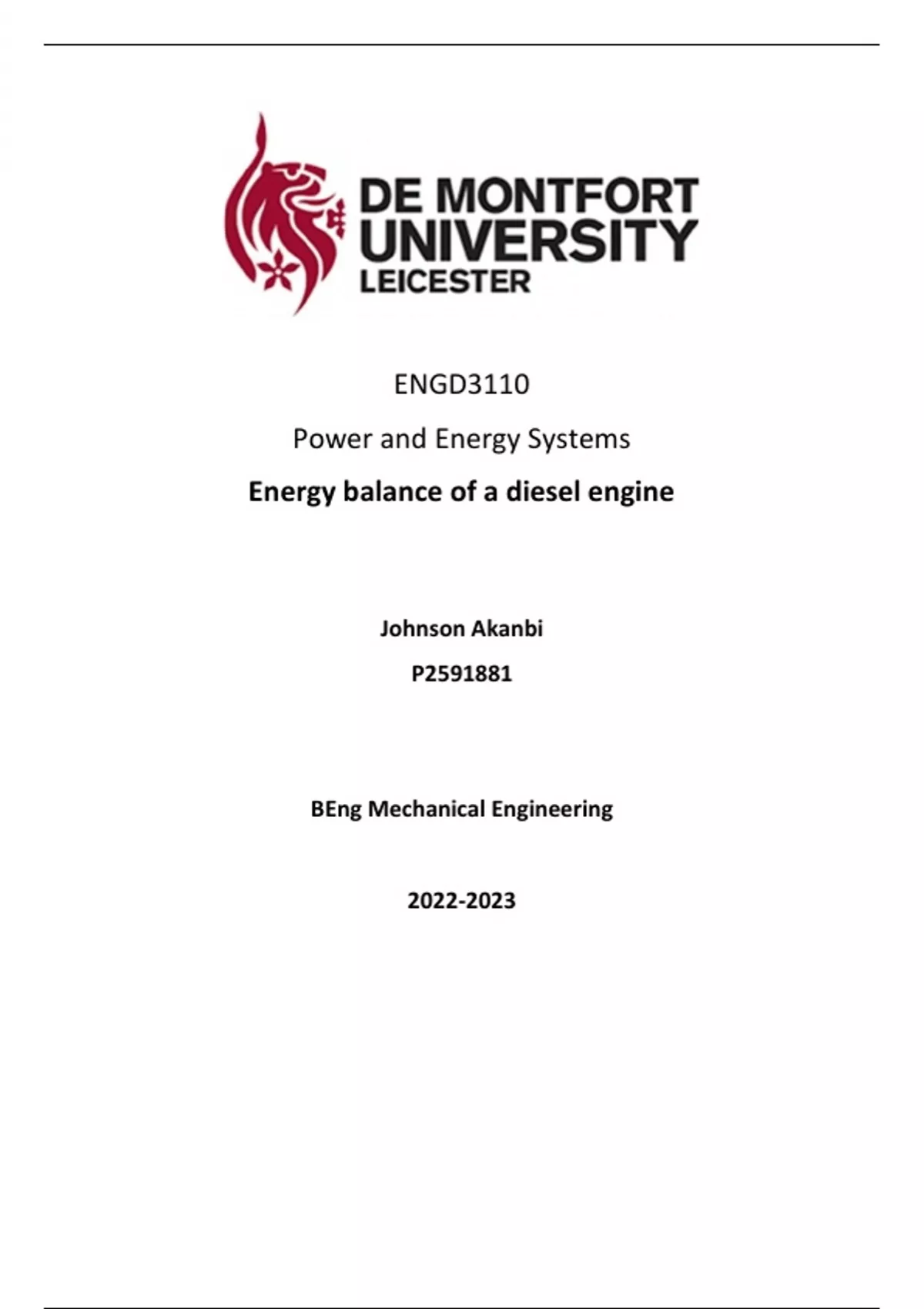 DE MONTFORT UNIVERSITY LEICESTER

ENGD3110

Power and Energy Systems

Energy balance of a diesel engine

Johnson Akanbi

P2591881

BEng Mechanical Engineering

2022-2023